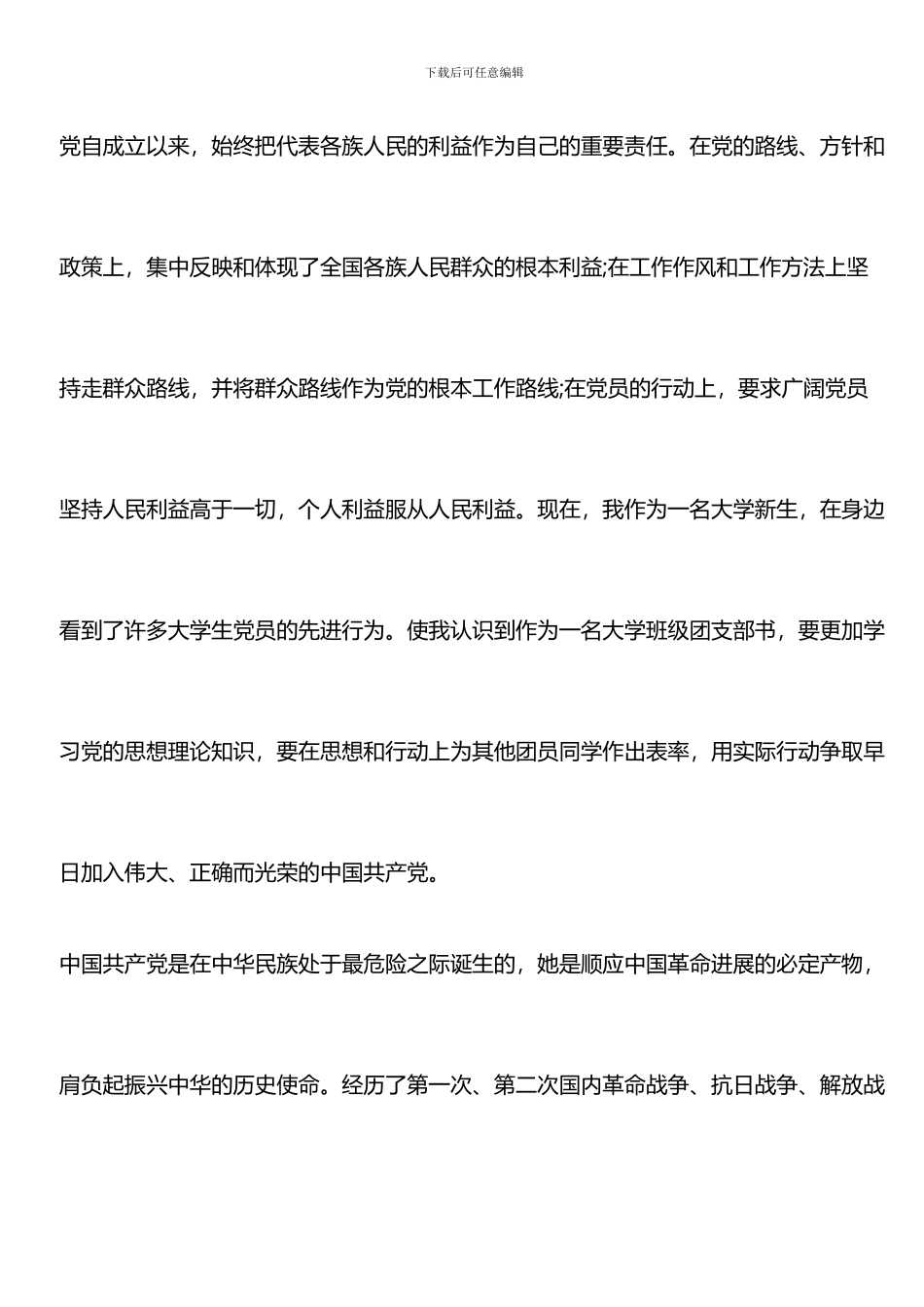 下载后可任意编辑

党自成立以来，始终把代表各族人民的利益作为自己的重要责任。在党的路线、方针和政策上，集中反映和体现了全国各族人民群众的根本利益;在工作作风和工作方法上坚持走群众路线，并将群众路线作为党的根本工作路线;在党员的行动上，要求广阔党员坚持人民利益高于一切，个人利益服从人民利益。现在，我作为一名大学新生，在身边看到了许多大学生党员的先进行为。使我认识到作为一名大学班级团支部书，要更加学习党的思想理论知识，要在思想和行动上为其他团员同学作出表率，用实际行动争取早日加入伟大、正确而光荣的中国共产党。

中国共产党是在中华民族处于最危险之际诞生的，她是顺应中国革命进展的必定产物，肩负起振兴中华的历史使命。经历了第一次、第二次国内革命战争、抗日战争、解放战